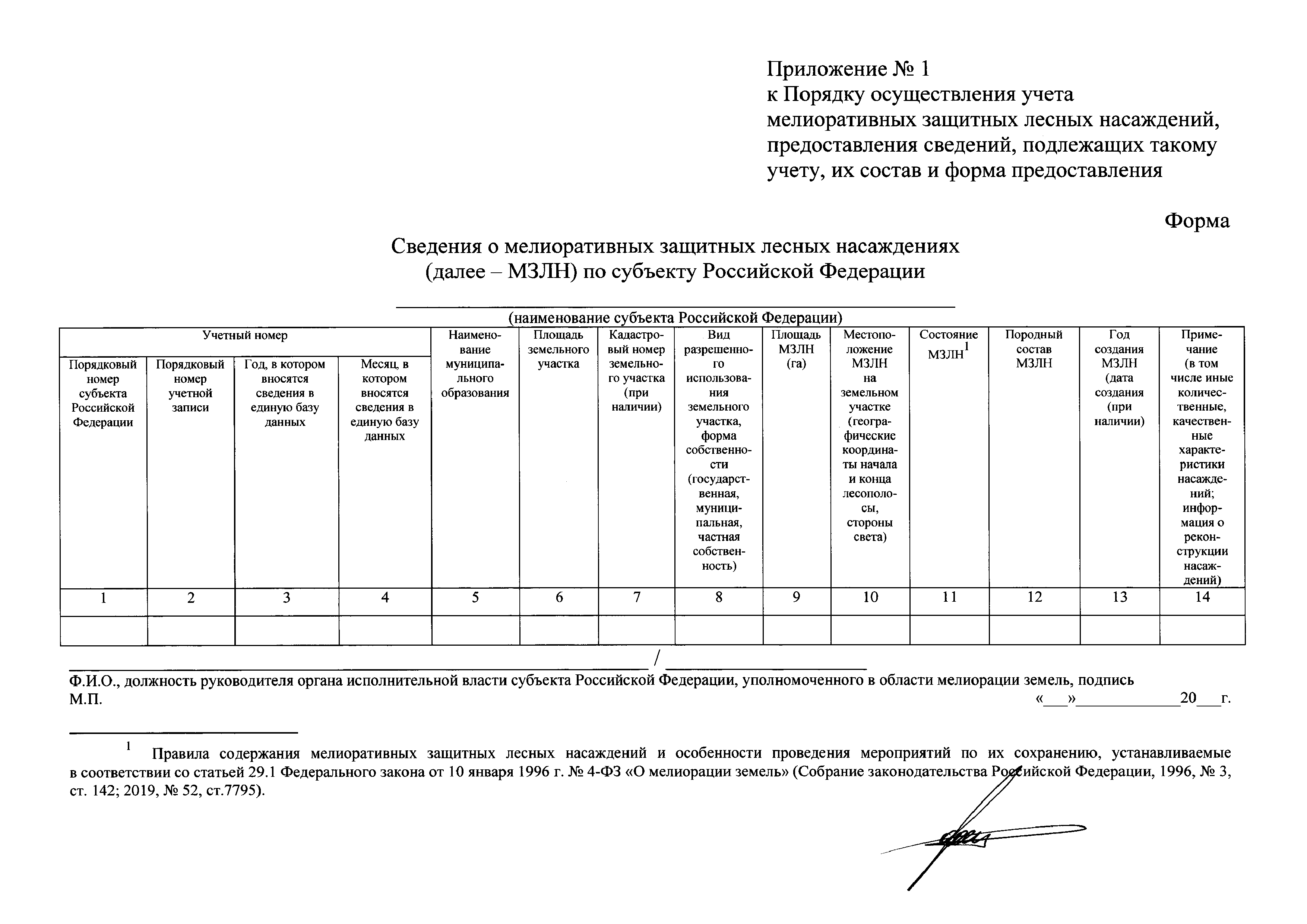 Приложение № 1
к Порядку осуществления учета мелиоративных защитных лесных насаждений, предоставления сведений, подлежащих такому учету, их состав и форма предоставления

Форма

Сведения о мелиоративных защитных лесных насаждениях
(далее – МЗЛН) по субъекту Российской Федерации

(наименование субъекта Российской Федерации)

| Учетный номер | | | | Наименование муниципального образования | Площадь земельного участка | Кадастровый номер земельного участка (при наличии) | Вид разрешенного использования земельного участка, форма собственности (государственная, муниципальная, частная собственность) | Площадь МЗЛН (га) | Местоположение МЗЛН на земельном участке (географические координаты начала и конца лесополосы, стороны света) | Состояние МЗЛН$^1$ | Породный состав МЗЛН | Год создания МЗЛН (дата создания (при наличии) | Примечание (в том числе иные количественные, качественные характеристики насаждений; информация о реконструкции насаждений) |
|---|---|---|---|---|---|---|---|---|---|---|---|---|---|
| Порядковый номер субъекта Российской Федерации | Порядковый номер учетной записи | Год, в котором вносятся сведения в единую базу данных | Месяц, в котором вносятся сведения в единую базу данных | | | | | | | | | | |
| 1 | 2 | 3 | 4 | 5 | 6 | 7 | 8 | 9 | 10 | 11 | 12 | 13 | 14 |
| | | | | | | | | | | | | | |

/
Ф.И.О., должность руководителя органа исполнительной власти субъекта Российской Федерации, уполномоченного в области мелиорации земель, подпись
М.П. «___»____________20___г.

$^1$ Правила содержания мелиоративных защитных лесных насаждений и особенности проведения мероприятий по их сохранению, устанавливаемые в соответствии со статьей 29.1 Федерального закона от 10 января 1996 г. № 4-ФЗ «О мелиорации земель» (Собрание законодательства Российской Федерации, 1996, № 3, ст. 142; 2019, № 52, ст.7795).